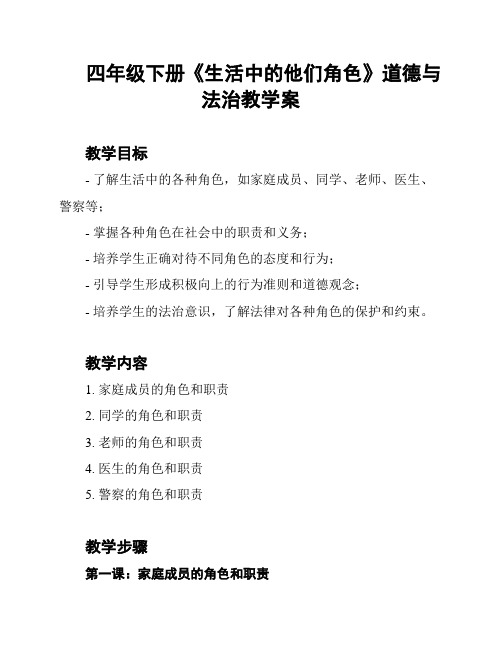 四年级下册《生活中的他们角色》道德与法治教学案

教学目标

- 了解生活中的各种角色，如家庭成员、同学、老师、医生、警察等；

- 掌握各种角色在社会中的职责和义务；

- 培养学生正确对待不同角色的态度和行为；

- 引导学生形成积极向上的行为准则和道德观念；

- 培养学生的法治意识，了解法律对各种角色的保护和约束。

教学内容

1. 家庭成员的角色和职责

2. 同学的角色和职责

3. 老师的角色和职责

4. 医生的角色和职责

5. 警察的角色和职责

教学步骤

第一课：家庭成员的角色和职责